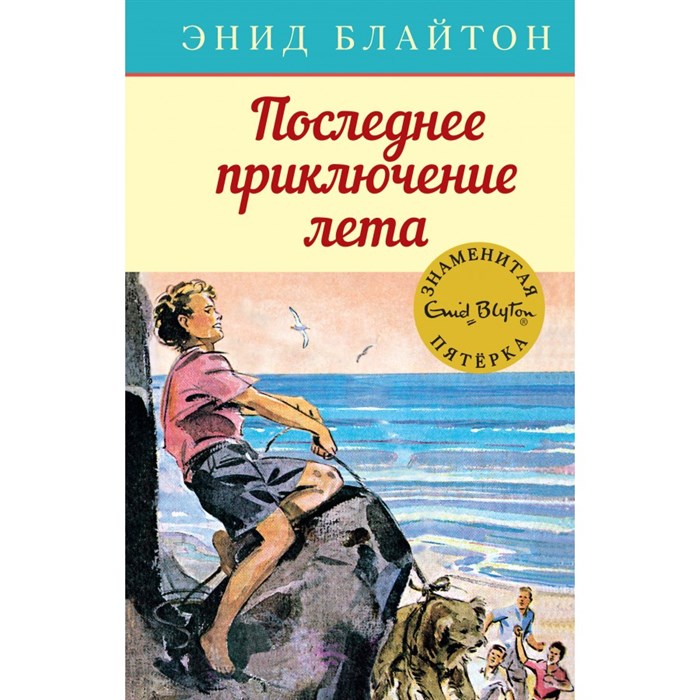 ЭНИД БЛАЙТОН

Последнее приключение лета

ЗНАМЕНИТАЯ
Enid Blyton®
ПЯТЁРКА